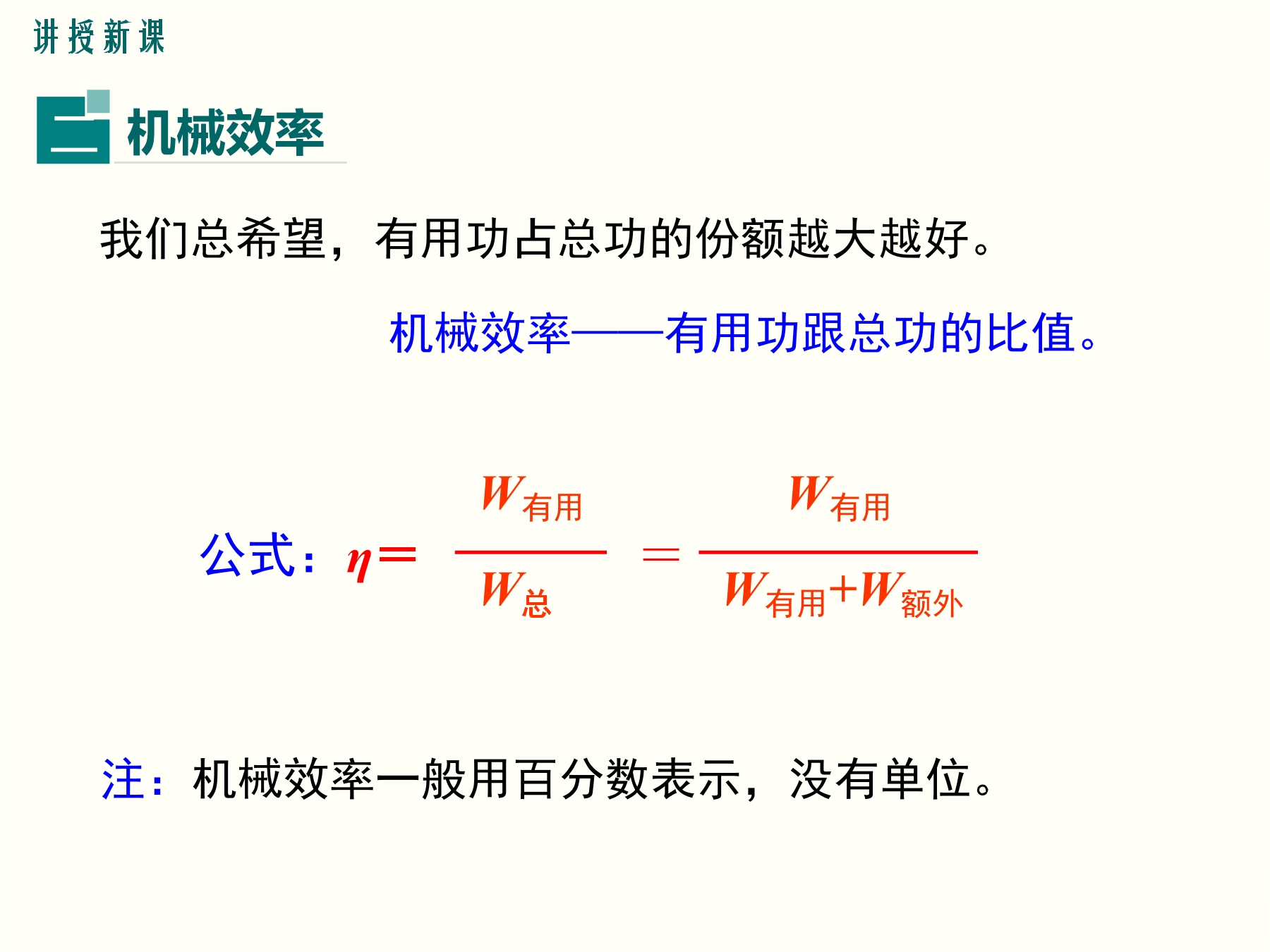 讲授新课

二 机械效率

我们总希望，有用功占总功的份额越大越好。

机械效率——有用功跟总功的比值。

公式：$\eta=\frac{W_{有用}}{W_{总}}=\frac{W_{有用}}{W_{有用}+W_{额外}}$

注：机械效率一般用百分数表示，没有单位。